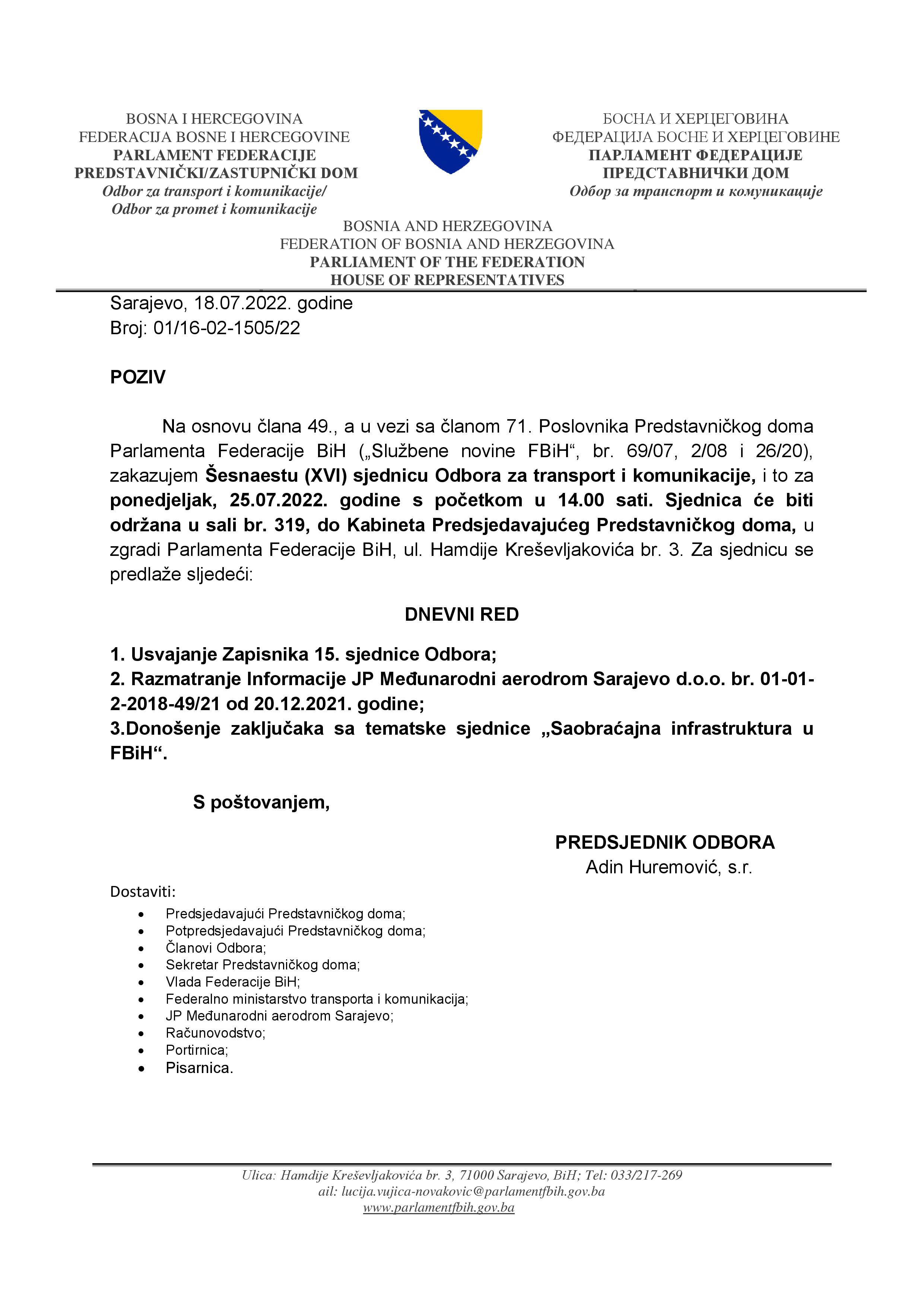 BOSNA I HERCEGOVINA
FEDERACIJA BOSNE I HERCEGOVINE
PARLAMENT FEDERACIJE
PREDSTAVNIČKI/ZASTUPNIČKI DOM
Odbor za transport i komunikacije/
Odbor za promet i komunikacije

БОСНА И ХЕРЦЕГОВИНА
ФЕДЕРАЦИЈА БОСНЕ И ХЕРЦЕГОВИНЕ
ПАРЛАМЕНТ ФЕДЕРАЦИЈЕ
ПРЕДСТАВНИЧКИ ДОМ
Одбор за транспорт и комуникације

BOSNIA AND HERZEGOVINA
FEDERATION OF BOSNIA AND HERZEGOVINA
PARLIAMENT OF THE FEDERATION
HOUSE OF REPRESENTATIVES

Sarajevo, 18.07.2022. godine
Broj: 01/16-02-1505/22

POZIV

Na osnovu člana 49., a u vezi sa članom 71. Poslovnika Predstavničkog doma Parlamenta Federacije BiH („Službene novine FBiH“, br. 69/07, 2/08 i 26/20), zakazujem Šesnaestu (XVI) sjednicu Odbora za transport i komunikacije, i to za ponedjeljak, 25.07.2022. godine s početkom u 14.00 sati. Sjednica će biti održana u sali br. 319, do Kabineta Predsjedavajućeg Predstavničkog doma, u zgradi Parlamenta Federacije BiH, ul. Hamdije Kreševljakovića br. 3. Za sjednicu se predlaže sljedeći:

DNEVNI RED

1. Usvajanje Zapisnika 15. sjednice Odbora;
2. Razmatranje Informacije JP Međunarodni aerodrom Sarajevo d.o.o. br. 01-01-2-2018-49/21 od 20.12.2021. godine;
3.Donošenje zaključaka sa tematske sjednice „Saobraćajna infrastruktura u FBiH“.

S poštovanjem,

PREDSJEDNIK ODBORA
Adin Huremović, s.r.

Dostaviti:
• Predsjedavajući Predstavničkog doma;
• Potpredsjedavajući Predstavničkog doma;
• Članovi Odbora;
• Sekretar Predstavničkog doma;
• Vlada Federacije BiH;
• Federalno ministarstvo transporta i komunikacija;
• JP Međunarodni aerodrom Sarajevo;
• Računovodstvo;
• Portirnica;
• Pisarnica.

Ulica: Hamdije Kreševljakovića br. 3, 71000 Sarajevo, BiH; Tel: 033/217-269
ail: lucija.vujica-novakovic@parlamentfbih.gov.ba
www.parlamentfbih.gov.ba